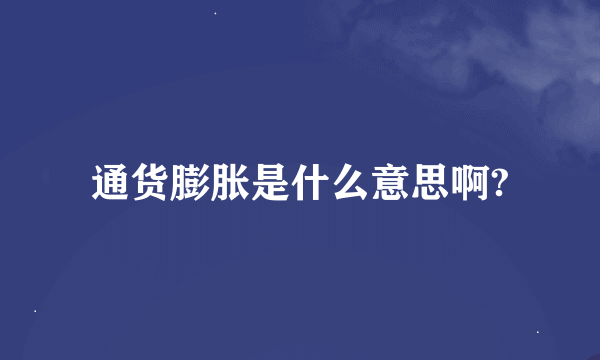 通货膨胀是什么意思啊?